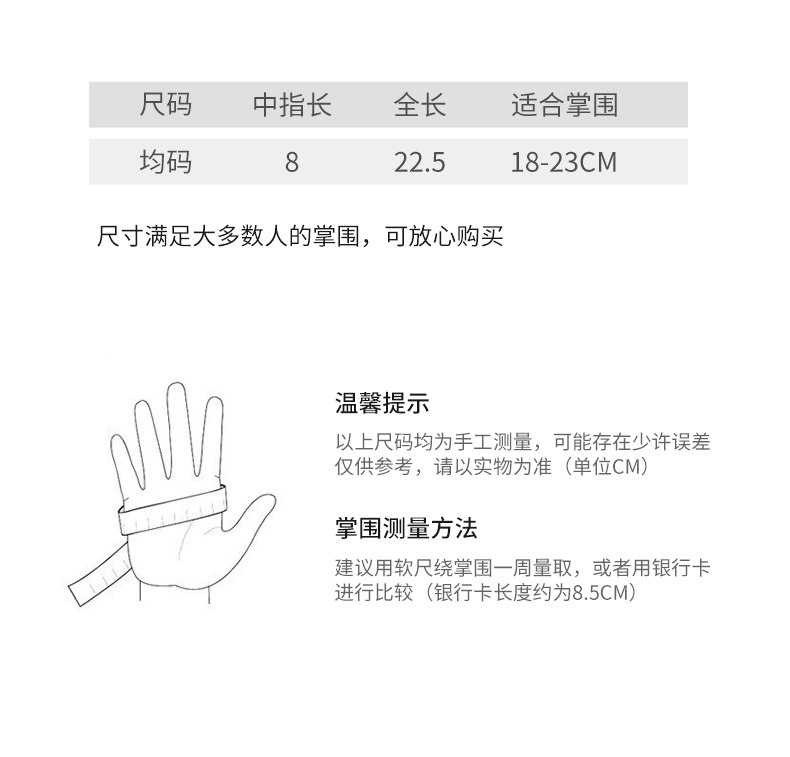 | 尺码 | 中指长 | 全长 | 适合掌围 |
|---|---|---|---|
| 均码 | 8 | 22.5 | 18-23CM |

尺寸满足大多数人的掌围，可放心购买

温馨提示

以上尺码均为手工测量，可能存在少许误差仅供参考，请以实物为准（单位CM）

掌围测量方法

建议用软尺绕掌围一周量取，或者用银行卡进行比较（银行卡长度约为8.5CM）